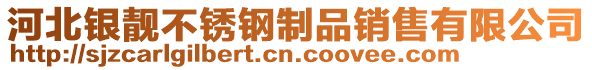 河北银靓不锈钢制品销售有限公司
http://sjzcarlgilbert.cn.coovee.com